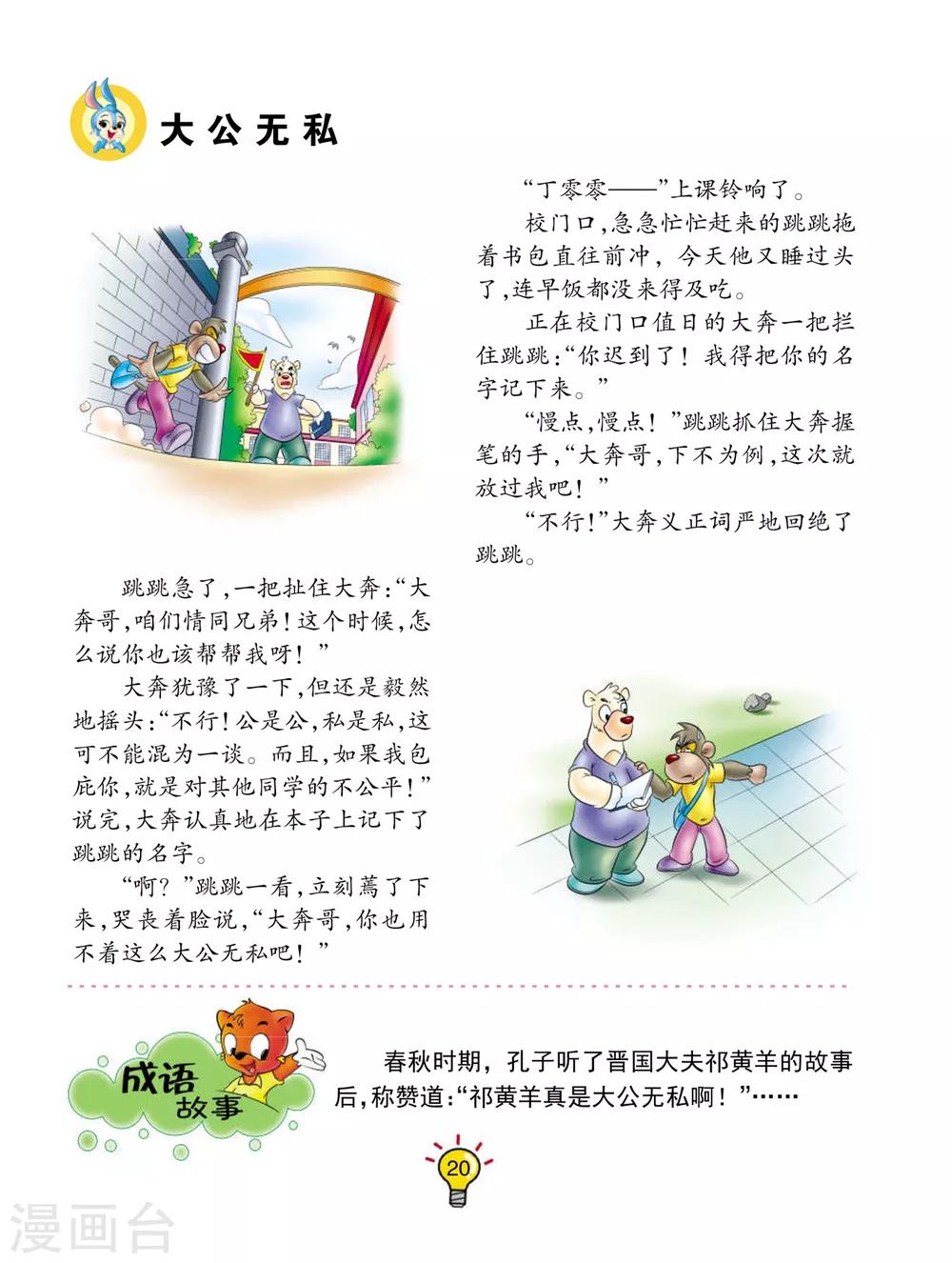 大公无私

“丁零零——”上课铃响了。

校门口，急急忙忙赶来的跳跳拖着书包直往前冲，今天他又睡过头了，连早饭都没来得及吃。

正在校门口值日的大奔一把拦住跳跳：“你迟到了！我得把你的名字记下来。”

“慢点，慢点！”跳跳抓住大奔握笔的手，“大奔哥，下不为例，这次就放过我吧！”

“不行！”大奔义正词严地回绝了跳跳。

跳跳急了，一把扯住大奔：“大奔哥，咱们情同兄弟！这个时候，怎么说你也该帮帮我呀！”

大奔犹豫了一下，但还是毅然地摇头：“不行！公是公，私是私，这可不能混为一谈。而且，如果我包庇你，就是对其他同学的不公平！”说完，大奔认真地在本子上记下了跳跳的名字。

“啊？”跳跳一看，立刻蔫了下来，哭丧着脸说，“大奔哥，你也用不着这么大公无私吧！”

成语故事

春秋时期，孔子听了晋国大夫祁黄羊的故事后，称赞道：“祁黄羊真是大公无私啊！”……

20

漫画台